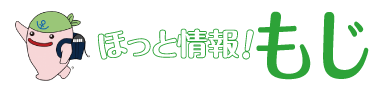 ほっと情報！もじ